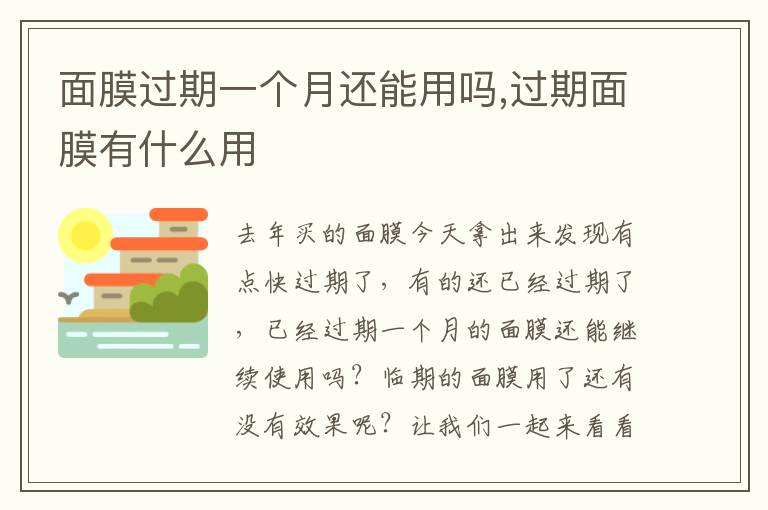 面膜过期一个月还能用吗,过期面膜有什么用

去年买的面膜今天拿出来发现有点快过期了，有的还已经过期了，已经过期一个月的面膜还能继续使用吗？临期的面膜用了还有没有效果呢？让我们一起来看看